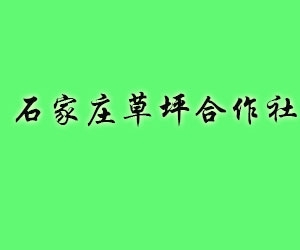 石家庄草坪合作社